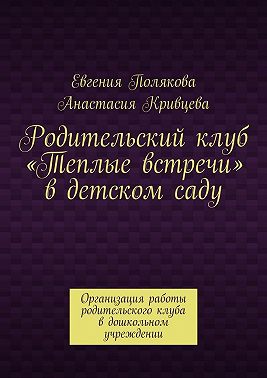 Евгения Полякова
Анастасия Кривцева

Родительский клуб «Теплые встречи» в детском саду

Организация работы родительского клуба в дошкольном учреждении